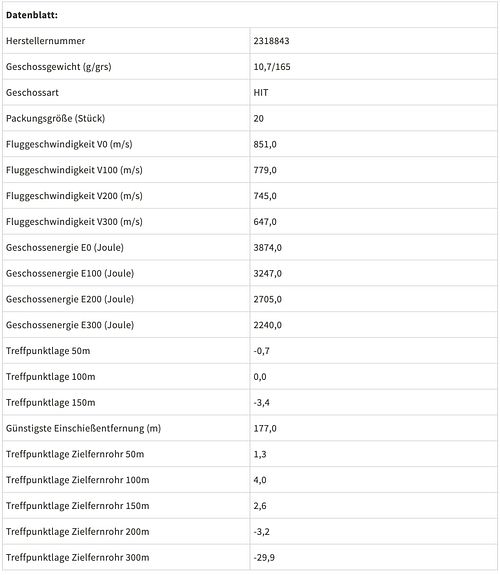 | Datenblatt: | |
|---|---|
| Herstellernummer | 2318843 |
| Geschossgewicht (g/grs) | 10,7/165 |
| Geschossart | HIT |
| Packungsgröße (Stück) | 20 |
| Fluggeschwindigkeit V0 (m/s) | 851,0 |
| Fluggeschwindigkeit V100 (m/s) | 779,0 |
| Fluggeschwindigkeit V200 (m/s) | 745,0 |
| Fluggeschwindigkeit V300 (m/s) | 647,0 |
| Geschossenergie E0 (Joule) | 3874,0 |
| Geschossenergie E100 (Joule) | 3247,0 |
| Geschossenergie E200 (Joule) | 2705,0 |
| Geschossenergie E300 (Joule) | 2240,0 |
| Treffpunktlage 50m | -0,7 |
| Treffpunktlage 100m | 0,0 |
| Treffpunktlage 150m | -3,4 |
| Günstigste Einschießentfernung (m) | 177,0 |
| Treffpunktlage Zielfernrohr 50m | 1,3 |
| Treffpunktlage Zielfernrohr 100m | 4,0 |
| Treffpunktlage Zielfernrohr 150m | 2,6 |
| Treffpunktlage Zielfernrohr 200m | -3,2 |
| Treffpunktlage Zielfernrohr 300m | -29,9 |